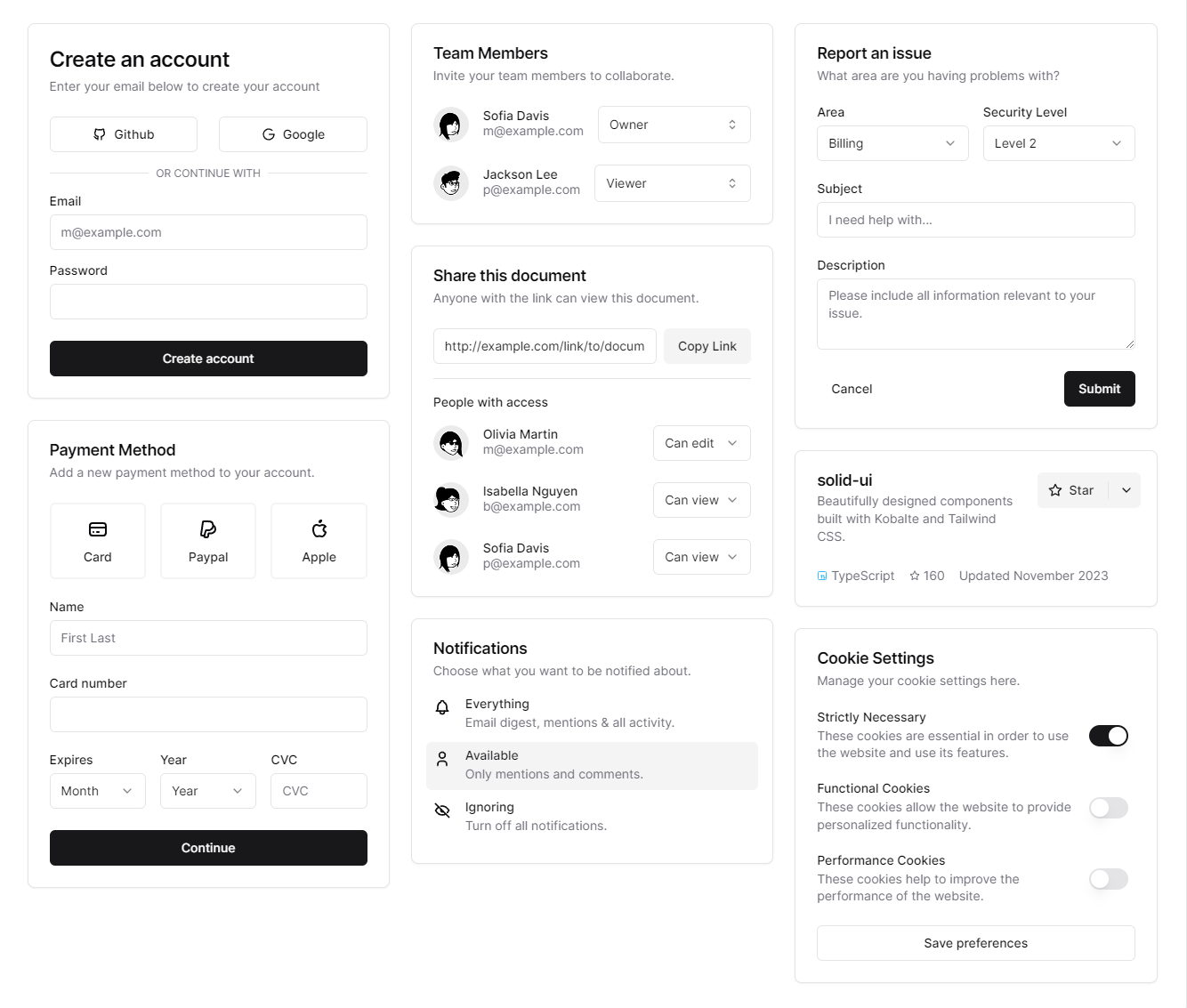 Create an account
Enter your email below to create your account

Github
Google

OR CONTINUE WITH

Email
m@example.com

Password

Create account

Payment Method
Add a new payment method to your account.

Card
Paypal
Apple

Name
First Last

Card number

Expires
Month

Year
Year

CVC
CVC

Continue

Team Members
Invite your team members to collaborate.

Sofia Davis
m@example.com
Owner

Jackson Lee
p@example.com
Viewer

Share this document
Anyone with the link can view this document.

http://example.com/link/to/docum
Copy Link

People with access

Olivia Martin
m@example.com
Can edit

Isabella Nguyen
b@example.com
Can view

Sofia Davis
p@example.com
Can view

Notifications
Choose what you want to be notified about.

Everything
Email digest, mentions & all activity.

Available
Only mentions and comments.

Ignoring
Turn off all notifications.

Report an issue
What area are you having problems with?

Area
Billing

Security Level
Level 2

Subject
I need help with...

Description
Please include all information relevant to your issue.

Cancel
Submit

solid-ui
Beautifully designed components built with Kobalte and Tailwind CSS.
Star

TypeScript
160
Updated November 2023

Cookie Settings
Manage your cookie settings here.

Strictly Necessary
These cookies are essential in order to use the website and use its features.

Functional Cookies
These cookies allow the website to provide personalized functionality.

Performance Cookies
These cookies help to improve the performance of the website.

Save preferences